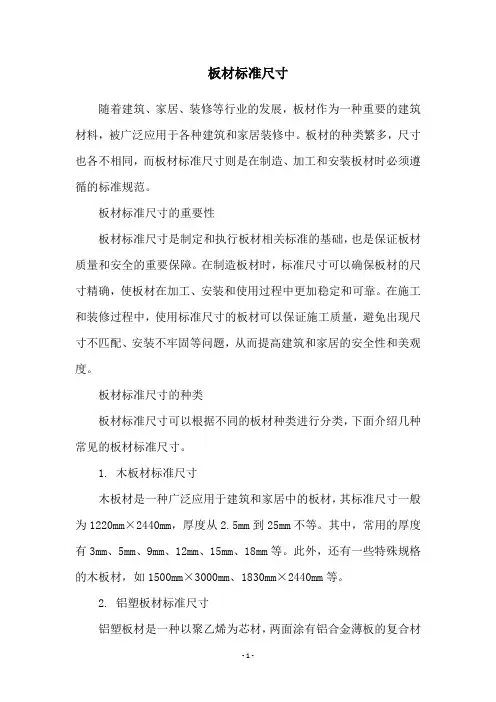 板材标准尺寸

随着建筑、家居、装修等行业的发展，板材作为一种重要的建筑材料，被广泛应用于各种建筑和家居装修中。板材的种类繁多，尺寸也各不相同，而板材标准尺寸则是在制造、加工和安装板材时必须遵循的标准规范。

板材标准尺寸的重要性

板材标准尺寸是制定和执行板材相关标准的基础，也是保证板材质量和安全的重要保障。在制造板材时，标准尺寸可以确保板材的尺寸精确，使板材在加工、安装和使用过程中更加稳定和可靠。在施工和装修过程中，使用标准尺寸的板材可以保证施工质量，避免出现尺寸不匹配、安装不牢固等问题，从而提高建筑和家居的安全性和美观度。

板材标准尺寸的种类

板材标准尺寸可以根据不同的板材种类进行分类，下面介绍几种常见的板材标准尺寸。

1. 木板材标准尺寸

木板材是一种广泛应用于建筑和家居中的板材，其标准尺寸一般为1220mm×2440mm，厚度从2.5mm到25mm不等。其中，常用的厚度有3mm、5mm、9mm、12mm、15mm、18mm等。此外，还有一些特殊规格的木板材，如1500mm×3000mm、1830mm×2440mm等。

2. 铝塑板材标准尺寸

铝塑板材是一种以聚乙烯为芯材，两面涂有铝合金薄板的复合材

- 1 -